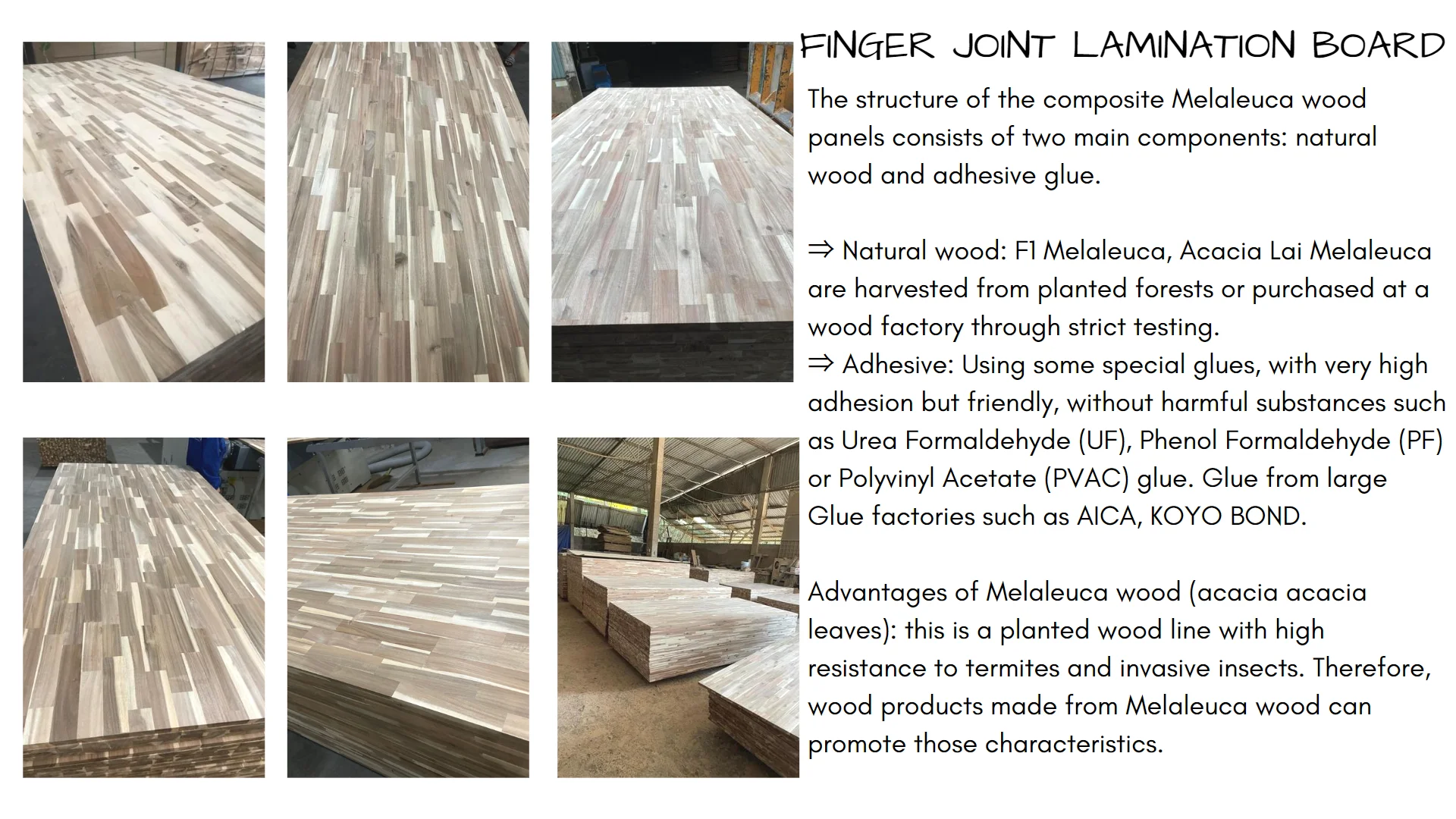 FINGER JOINT LAMINATION BOARD

The structure of the composite Melaleuca wood panels consists of two main components: natural wood and adhesive glue.

⇒ Natural wood: F1 Melaleuca, Acacia Lai Melaleuca are harvested from planted forests or purchased at a wood factory through strict testing.
⇒ Adhesive: Using some special glues, with very high adhesion but friendly, without harmful substances such as Urea Formaldehyde (UF), Phenol Formaldehyde (PF) or Polyvinyl Acetate (PVAC) glue. Glue from large Glue factories such as AICA, KOYO BOND.

Advantages of Melaleuca wood (acacia acacia leaves): this is a planted wood line with high resistance to termites and invasive insects. Therefore, wood products made from Melaleuca wood can promote those characteristics.